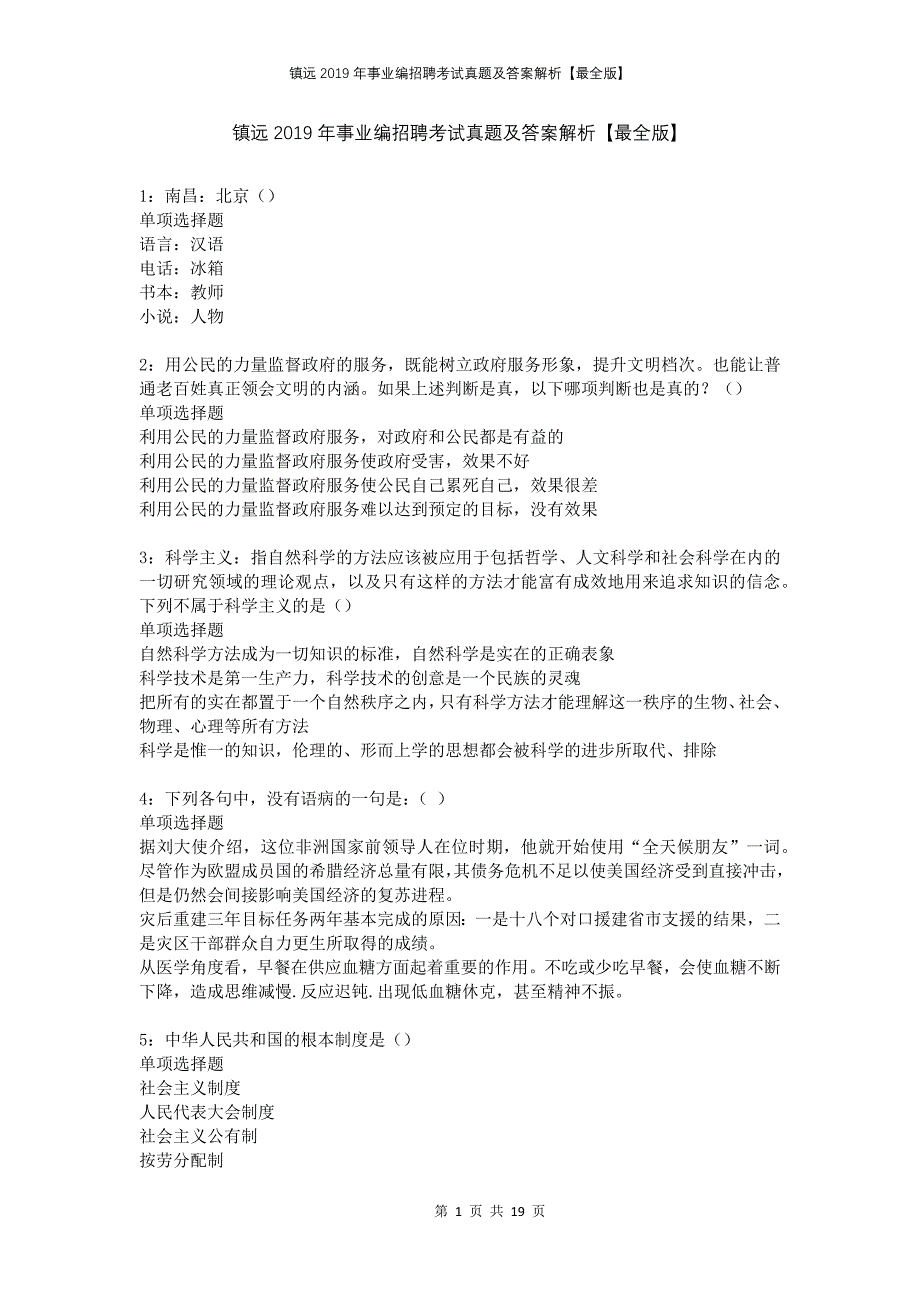 镇远2019年事业编招聘考试真题及答案解析【最全版】

镇远2019年事业编招聘考试真题及答案解析【最全版】

1：南昌：北京（）
单项选择题
语言：汉语
电话：冰箱
书本：教师
小说：人物

2：用公民的力量监督政府的服务，既能树立政府服务形象，提升文明档次。也能让普通老百姓真正领会文明的内涵。如果上述判断是真，以下哪项判断也是真的？（）
单项选择题
利用公民的力量监督政府服务，对政府和公民都是有益的
利用公民的力量监督政府服务使政府受害，效果不好
利用公民的力量监督政府服务使公民自己累死自己，效果很差
利用公民的力量监督政府服务难以达到预定的目标，没有效果

3：科学主义：指自然科学的方法应该被应用于包括哲学、人文科学和社会科学在内的一切研究领域的理论观点，以及只有这样的方法才能富有成效地用来追求知识的信念。下列不属于科学主义的是（）
单项选择题
自然科学方法成为一切知识的标准，自然科学是实在的正确表象
科学技术是第一生产力，科学技术的创意是一个民族的灵魂
把所有的实在都置于一个自然秩序之内，只有科学方法才能理解这一秩序的生物、社会、物理、心理等所有方法
科学是惟一的知识，伦理的、形而上学的思想都会被科学的进步所取代、排除

4：下列各句中，没有语病的一句是：（ ）
单项选择题
据刘大使介绍，这位非洲国家前领导人在位时期，他就开始使用“全天候朋友”一词。
尽管作为欧盟成员国的希腊经济总量有限，其债务危机不足以使美国经济受到直接冲击，但是仍然会间接影响美国经济的复苏进程。
灾后重建三年目标任务两年基本完成的原因：一是十八个对口援建省市支援的结果，二是灾区干部群众自力更生所取得的成绩。
从医学角度看，早餐在供应血糖方面起着重要的作用。不吃或少吃早餐，会使血糖不断下降，造成思维减慢.反应迟钝.出现低血糖休克，甚至精神不振。

5：中华人民共和国的根本制度是（）
单项选择题
社会主义制度
人民代表大会制度
社会主义公有制
按劳分配制

第 1 页 共 19 页